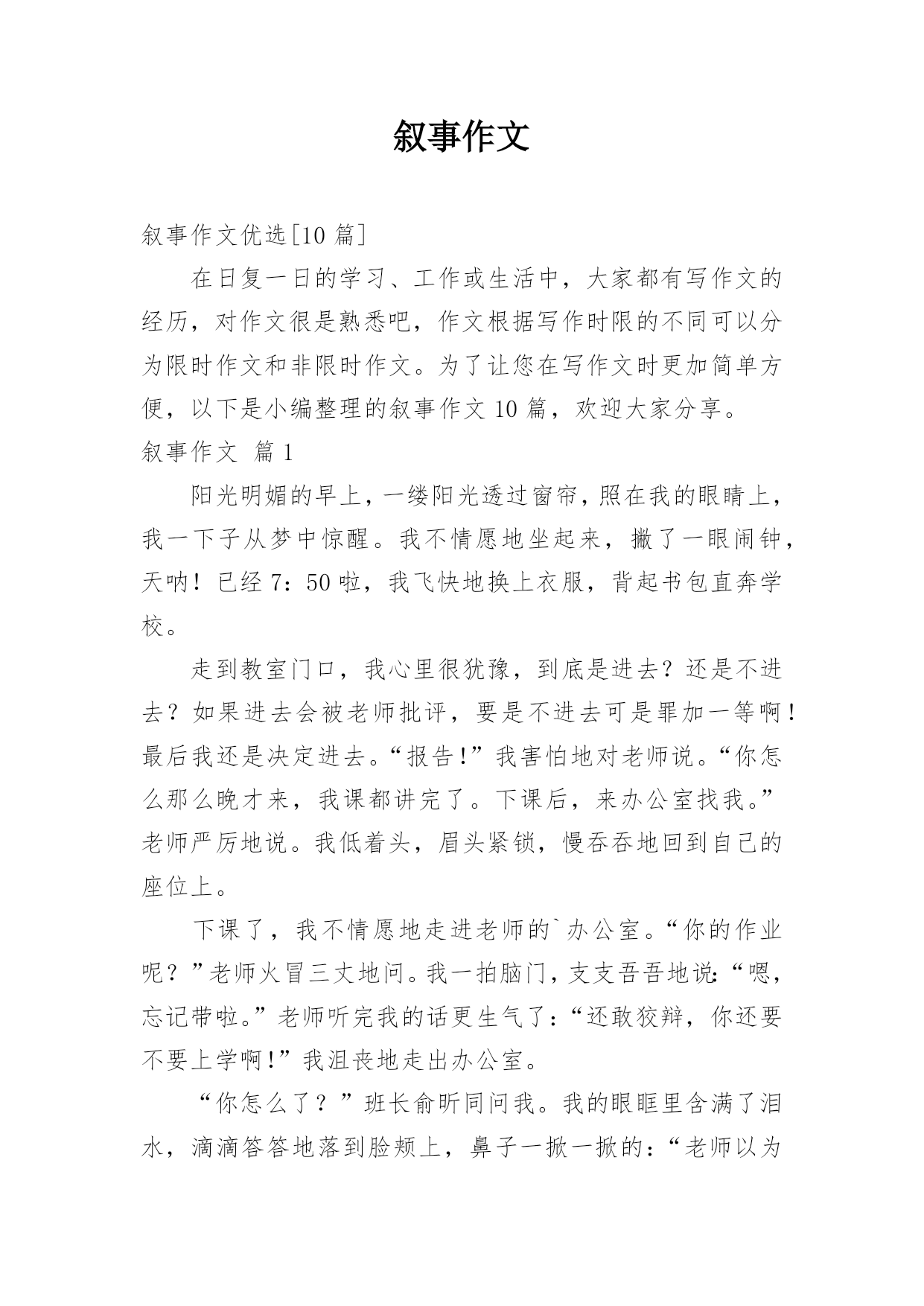 叙事作文

叙事作文优选[10 篇]

在日复一日的学习、工作或生活中，大家都有写作文的经历，对作文很是熟悉吧，作文根据写作时限的不同可以分为限时作文和非限时作文。为了让您在写作文时更加简单方便，以下是小编整理的叙事作文 10 篇，欢迎大家分享。

叙事作文 篇 1

阳光明媚的早上，一缕阳光透过窗帘，照在我的眼睛上，我一下子从梦中惊醒。我不情愿地坐起来，撇了一眼闹钟，天呐！已经 7：50 啦，我飞快地换上衣服，背起书包直奔学校。

走到教室门口，我心里很犹豫，到底是进去？还是不进去？如果进去会被老师批评，要是不进去可是罪加一等啊！最后我还是决定进去。“报告!”我害怕地对老师说。“你怎么那么晚才来，我课都讲完了。下课后，来办公室找我。”老师严厉地说。我低着头，眉头紧锁，慢吞吞地回到自己的座位上。

下课了，我不情愿地走进老师的`办公室。“你的作业呢？”老师火冒三丈地问。我一拍脑门，支支吾吾地说:“嗯，忘记带啦。”老师听完我的话更生气了:“还敢狡辩，你还要不要上学啊!”我沮丧地走出办公室。

“你怎么了？”班长俞昕同问我。我的眼眶里含满了泪水，滴滴答答地落到脸颊上，鼻子一掀一掀的:“老师以为